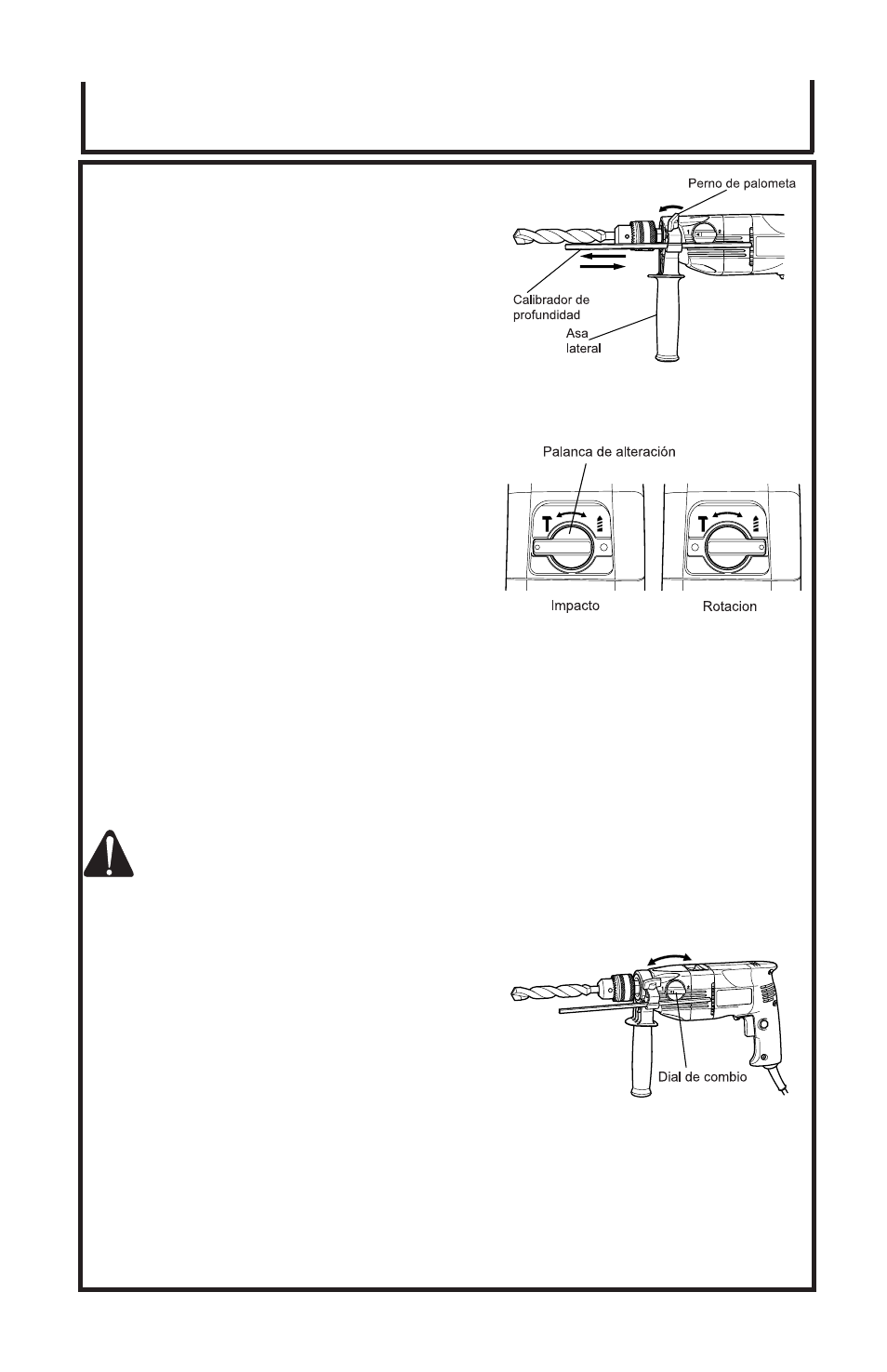 Perno de palometa

Calibrador de profundidad

Asa lateral

Palanca de alteración

Impacto

Rotacion

Dial de combio